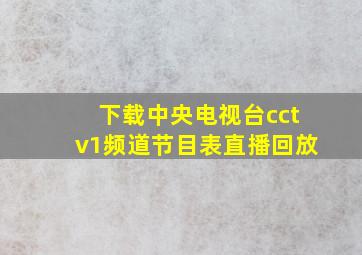 下载中央电视台cctv1频道节目表直播回放